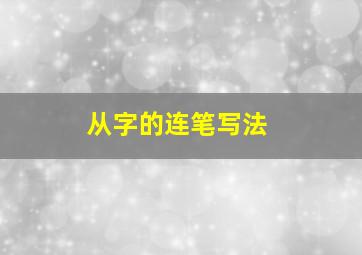 从字的连笔写法